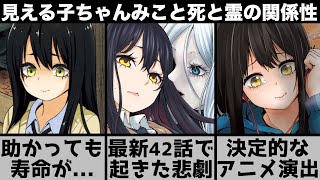 見える子ちゃんみこと死と霊の関係性

助かっても寿命が...

最新42話で起きた悲劇

決定的なアニメ演出